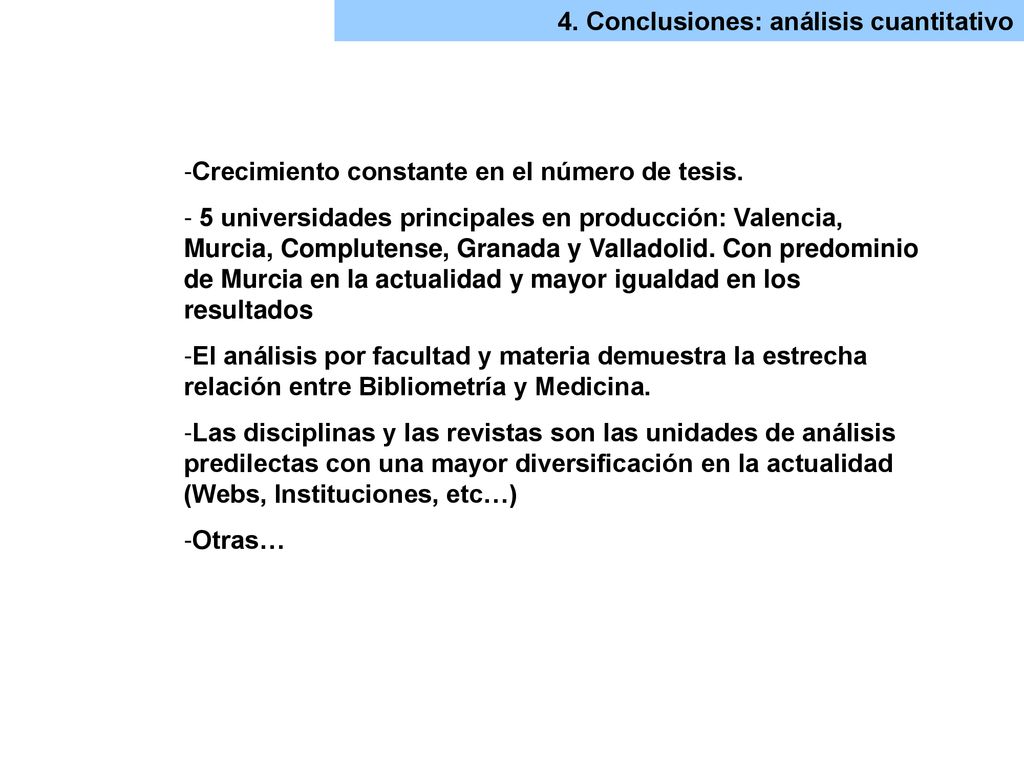 4. Conclusiones: análisis cuantitativo

-Crecimiento constante en el número de tesis.

- 5 universidades principales en producción: Valencia, Murcia, Complutense, Granada y Valladolid. Con predominio de Murcia en la actualidad y mayor igualdad en los resultados

-El análisis por facultad y materia demuestra la estrecha relación entre Bibliometría y Medicina.

-Las disciplinas y las revistas son las unidades de análisis predilectas con una mayor diversificación en la actualidad (Webs, Instituciones, etc…)

-Otras…